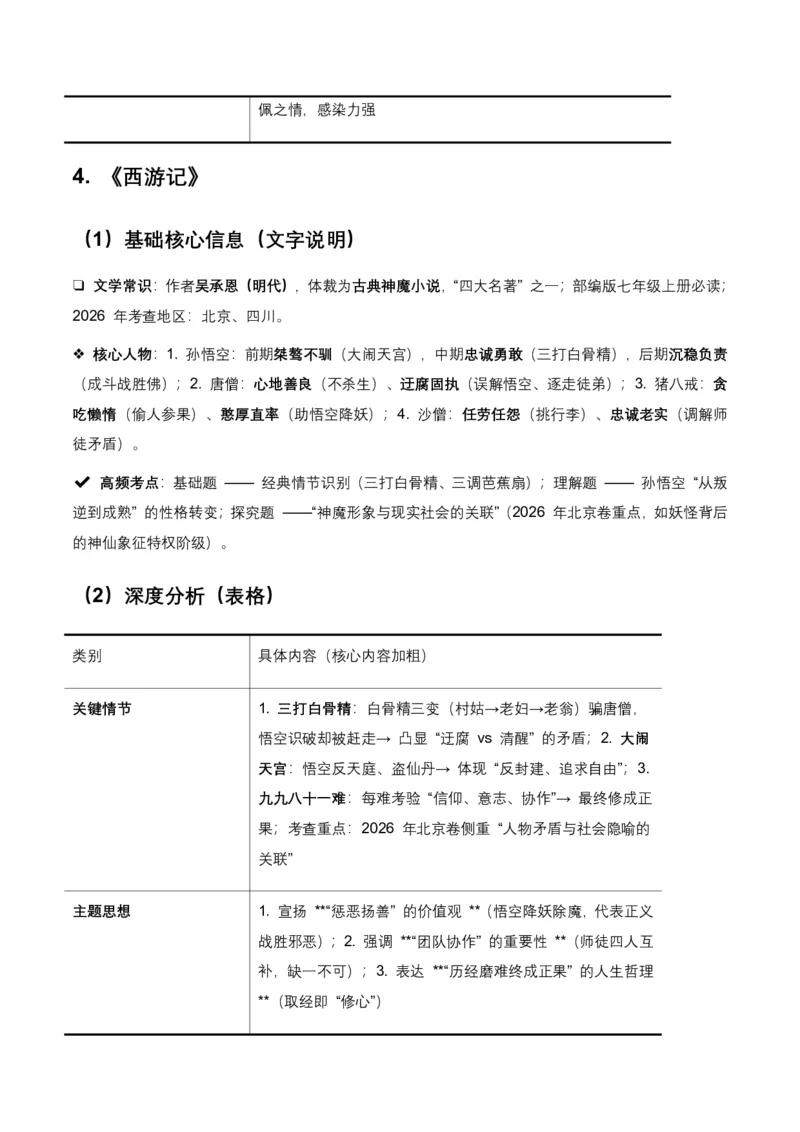 | | 佩之情，感染力强 |
|---|---|

4. 《西游记》

（1）基础核心信息（文字说明）

❑ 文学常识：作者吴承恩（明代），体裁为古典神魔小说，“四大名著”之一；部编版七年级上册必读；2026 年考查地区：北京、四川。

❖ 核心人物：1. 孙悟空：前期桀骜不驯（大闹天宫），中期忠诚勇敢（三打白骨精），后期沉稳负责（成斗战胜佛）；2. 唐僧：心地善良（不杀生）、迂腐固执（误解悟空、逐走徒弟）；3. 猪八戒：贪吃懒惰（偷人参果）、憨厚直率（助悟空降妖）；4. 沙僧：任劳任怨（挑行李）、忠诚老实（调解师徒矛盾）。

✔ 高频考点：基础题 —— 经典情节识别（三打白骨精、三调芭蕉扇）；理解题 —— 孙悟空“从叛逆到成熟”的性格转变；探究题 ——“神魔形象与现实社会的关联”（2026 年北京卷重点，如妖怪背后的神仙象征特权阶级）。

（2）深度分析（表格）

| 类别 | 具体内容（核心内容加粗） |
|---|---|
| 关键情节 | 1. 三打白骨精：白骨精三变（村姑→老妇→老翁）骗唐僧，悟空识破却被赶走→ 凸显“迂腐 vs 清醒”的矛盾；2. 大闹天宫：悟空反天庭、盗仙丹→ 体现“反封建、追求自由”；3. 九九八十一难：每难考验“信仰、意志、协作”→ 最终修成正果；考查重点：2026 年北京卷侧重“人物矛盾与社会隐喻的关联” |
| 主题思想 | 1. 宣扬 **“惩恶扬善”的价值观 **（悟空降妖除魔，代表正义战胜邪恶）；2. 强调 **“团队协作”的重要性 **（师徒四人互补，缺一不可）；3. 表达 **“历经磨难终成正果”的人生哲理 **（取经即“修心”） |